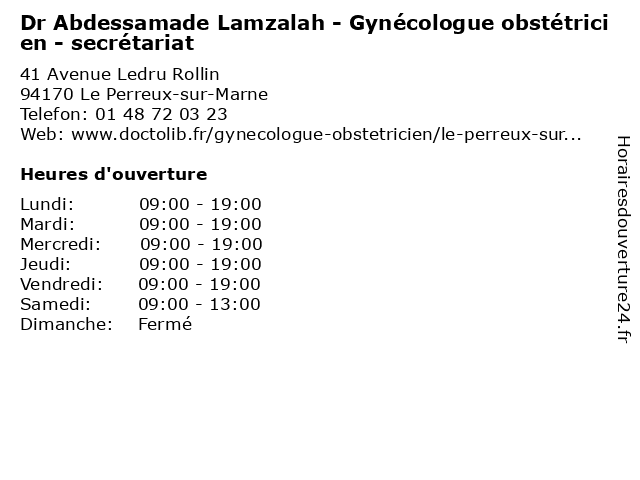 Dr Abdessamade Lamzalah - Gynécologue obstétricien - secrétariat

41 Avenue Ledru Rollin
94170 Le Perreux-sur-Marne
Telefon: 01 48 72 03 23
Web: www.doctolib.fr/gynecologue-obstetricien/le-perreux-sur...

Heures d'ouverture

Lundi: 09:00 - 19:00
Mardi: 09:00 - 19:00
Mercredi: 09:00 - 19:00
Jeudi: 09:00 - 19:00
Vendredi: 09:00 - 19:00
Samedi: 09:00 - 13:00
Dimanche: Fermé

Horairesdouverture24.fr